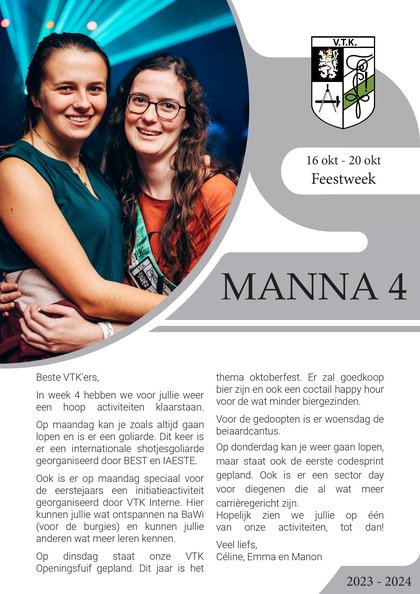 V.T.K.

16 okt - 20 okt
Feestweek

MANNA 4

Beste VTK'ers,

In week 4 hebben we voor jullie weer een hoop activiteiten klaarstaan.

Op maandag kan je zoals altijd gaan lopen en is er een goliarde. Dit keer is er een internationale shotjesgoliarde georganiseerd door BEST en IAESTE.

Ook is er op maandag speciaal voor de eerstejaars een initiatieactiviteit georganiseerd door VTK Interne. Hier kunnen jullie wat ontspannen na BaWi (voor de burgies) en kunnen jullie anderen wat meer leren kennen.

Op dinsdag staat onze VTK Openingsfuif gepland. Dit jaar is het thema oktoberfest. Er zal goedkoop bier zijn en ook een coctail happy hour voor de wat minder biergezinden.

Voor de gedoopten is er woensdag de beiaardcantus.

Op donderdag kan je weer gaan lopen, maar staat ook de eerste codesprint gepland. Ook is er een sector day voor diegenen die al wat meer carrièregericht zijn.
Hopelijk zien we jullie op één van onze activiteiten, tot dan!

Veel liefs,
Céline, Emma en Manon

2023 - 2024